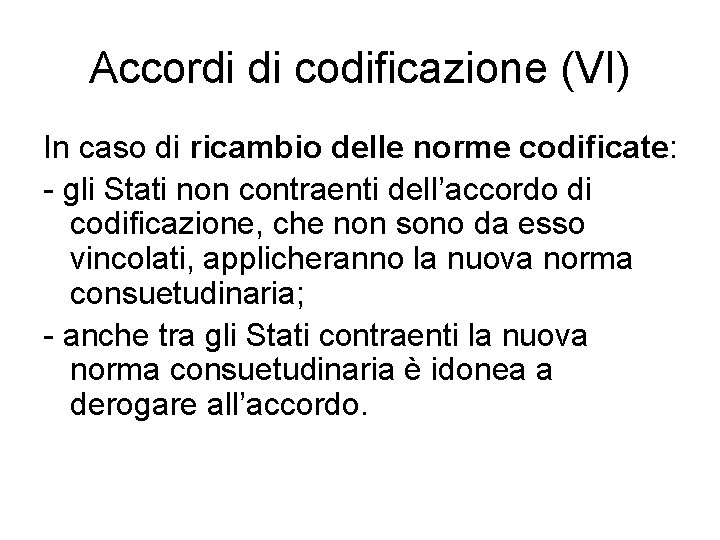 Accordi di codificazione (VI)

In caso di ricambio delle norme codificate:

- gli Stati non contraenti dell'accordo di codificazione, che non sono da esso vincolati, applicheranno la nuova norma consuetudinaria;

- anche tra gli Stati contraenti la nuova norma consuetudinaria è idonea a derogare all'accordo.